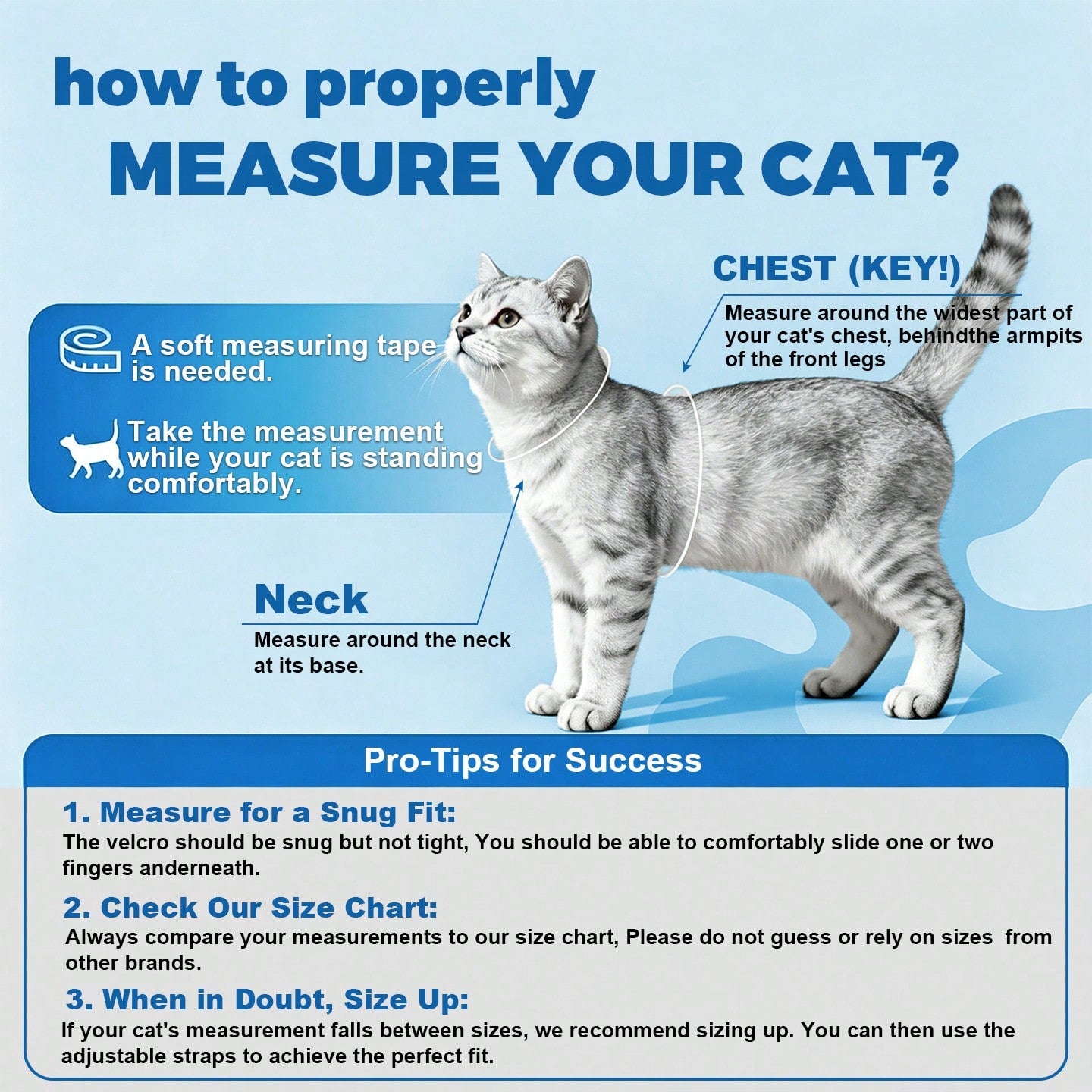 how to properly
MEASURE YOUR CAT?

A soft measuring tape is needed.

Take the measurement while your cat is standing comfortably.

CHEST (KEY!)
Measure around the widest part of your cat's chest, behindthe armpits of the front legs

Neck
Measure around the neck at its base.

Pro-Tips for Success

1. Measure for a Snug Fit:
The velcro should be snug but not tight, You should be able to comfortably slide one or two fingers anderneath.

2. Check Our Size Chart:
Always compare your measurements to our size chart, Please do not guess or rely on sizes from other brands.

3. When in Doubt, Size Up:
If your cat's measurement falls between sizes, we recommend sizing up. You can then use the adjustable straps to achieve the perfect fit.